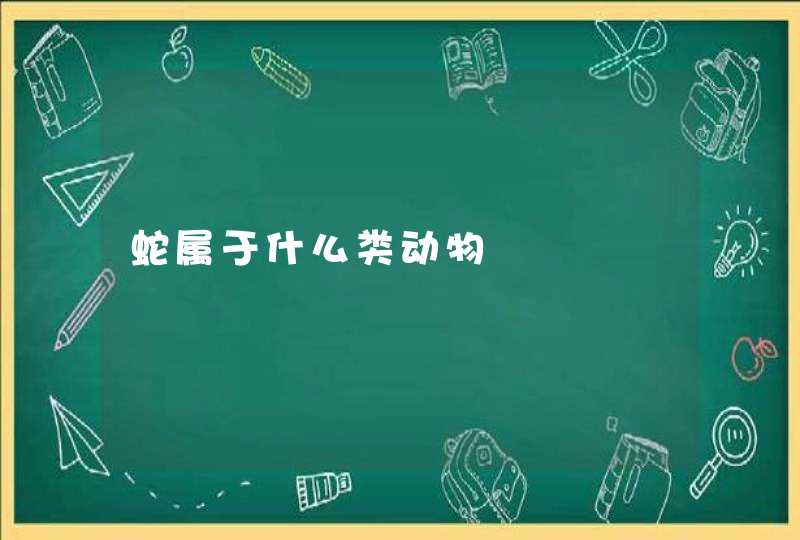 蛇属于什么类动物